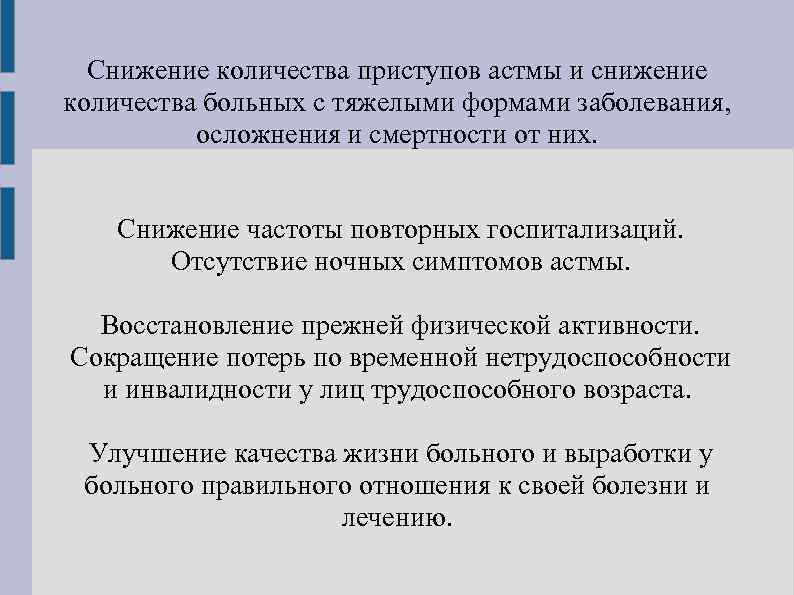 Снижение количества приступов астмы и снижение количества больных с тяжелыми формами заболевания, осложнения и смертности от них.

Снижение частоты повторных госпитализаций. Отсутствие ночных симптомов астмы.

Восстановление прежней физической активности. Сокращение потерь по временной нетрудоспособности и инвалидности у лиц трудоспособного возраста.

Улучшение качества жизни больного и выработки у больного правильного отношения к своей болезни и лечению.